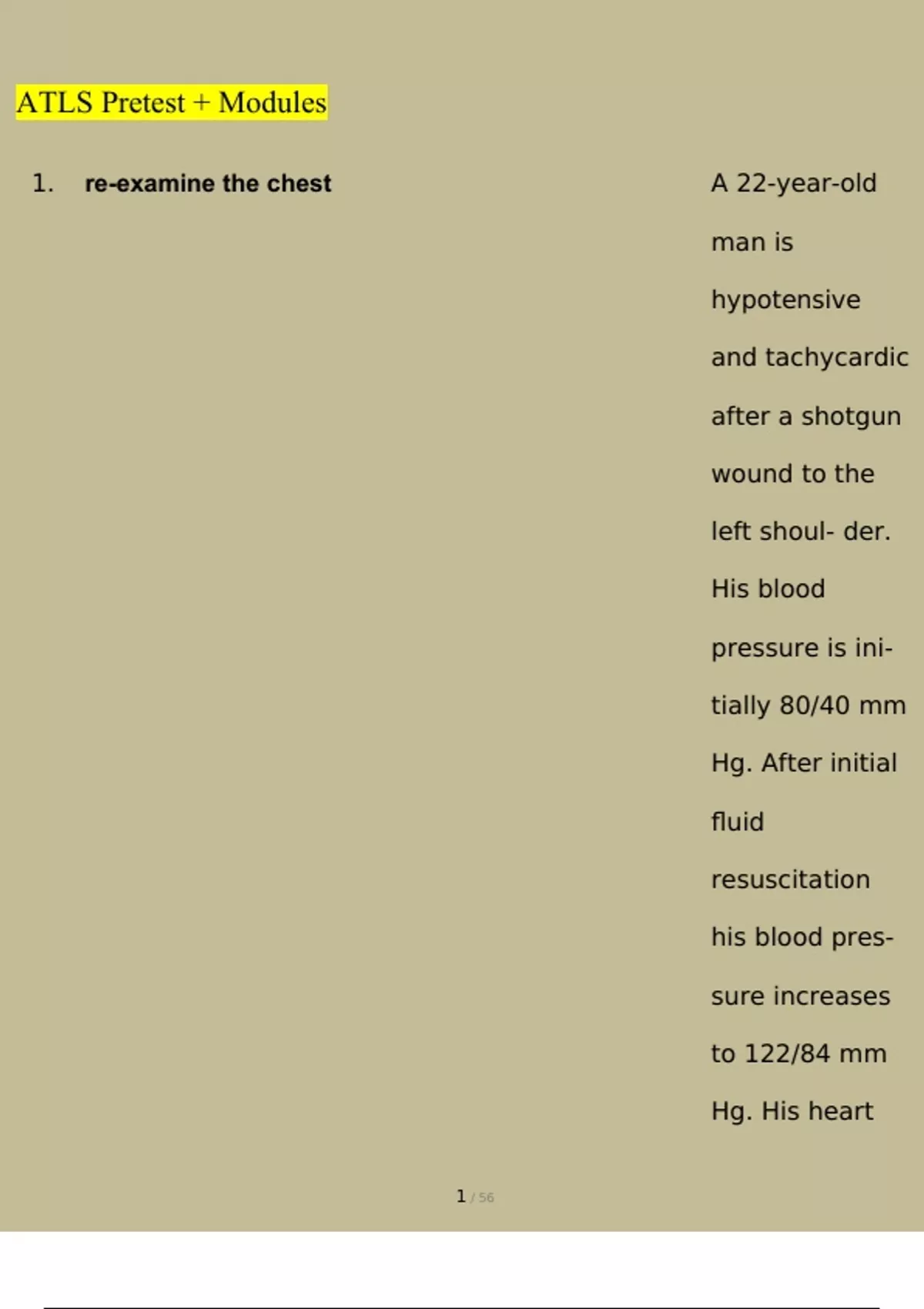 ATLS Pretest + Modules

1. re-examine the chest

A 22-year-old man is hypotensive and tachycardic after a shotgun wound to the left shoul- der. His blood pressure is initially 80/40 mm Hg. After initial fluid resuscitation his blood pressure increases to 122/84 mm Hg. His heart

1 / 56